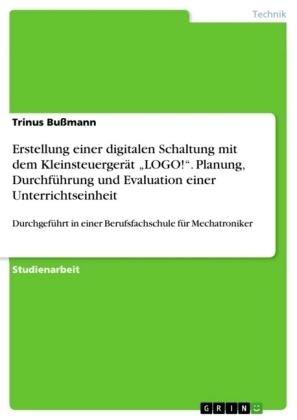 Technik

Trinus Bußmann

Erstellung einer digitalen Schaltung mit dem Kleinsteuergerät „LOGO!“. Planung, Durchführung und Evaluation einer Unterrichtseinheit

Durchgeführt in einer Berufsfachschule für Mechatroniker

Studienarbeit

GRIN